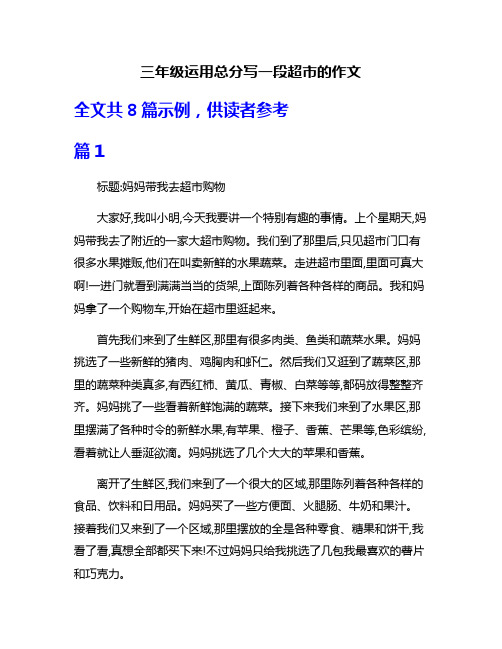 三年级运用总分写一段超市的作文

全文共 8 篇示例，供读者参考

篇 1

标题:妈妈带我去超市购物

大家好,我叫小明,今天我要讲一个特别有趣的事情。上个星期天,妈妈带我去了附近的一家大超市购物。我们到了那里后,只见超市门口有很多水果摊贩,他们在叫卖新鲜的水果蔬菜。走进超市里面,里面可真大啊!一进门就看到满满当当的货架,上面陈列着各种各样的商品。我和妈妈拿了一个购物车,开始在超市里逛起来。

首先我们来到了生鲜区,那里有很多肉类、鱼类和蔬菜水果。妈妈挑选了一些新鲜的猪肉、鸡胸肉和虾仁。然后我们又逛到了蔬菜区,那里的蔬菜种类真多,有西红柿、黄瓜、青椒、白菜等等,都码放得整整齐齐。妈妈挑了一些看着新鲜饱满的蔬菜。接下来我们来到了水果区,那里摆满了各种时令的新鲜水果,有苹果、橙子、香蕉、芒果等,色彩缤纷,看着就让人垂涎欲滴。妈妈挑选了几个大大的苹果和香蕉。

离开了生鲜区,我们来到了一个很大的区域,那里陈列着各种各样的食品、饮料和日用品。妈妈买了一些方便面、火腿肠、牛奶和果汁。接着我们又来到了一个区域,那里摆放的全是各种零食、糖果和饼干,我看了看,真想全部都买下来!不过妈妈只给我挑选了几包我最喜欢的薯片和巧克力。